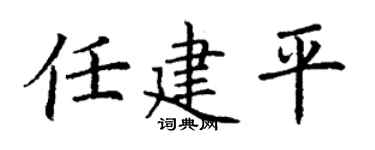 任建平
词典网